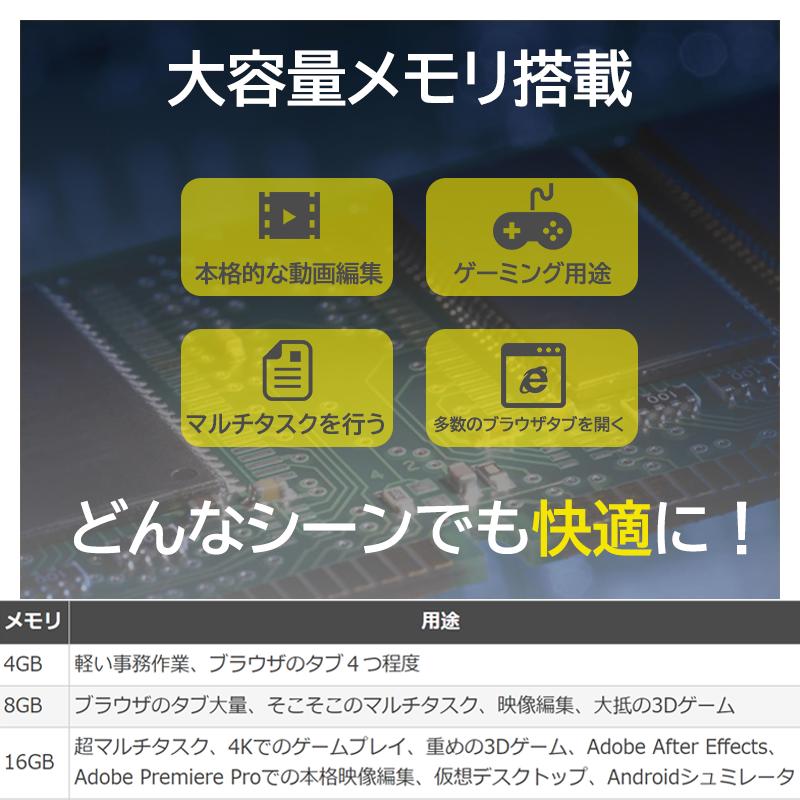 大容量メモリ搭載

本格的な動画編集

ゲーミング用途

マルチタスクを行う

多数のブラウザタブを開く

どんなシーンでも快適に！

| メモリ | 用途 |
|---|---|
| 4GB | 軽い事務作業、ブラウザのタブ４つ程度 |
| 8GB | ブラウザのタブ大量、そこそこのマルチタスク、映像編集、大抵の3Dゲーム |
| 16GB | 超マルチタスク、4Kでのゲームプレイ、重めの3Dゲーム、Adobe After Effects、Adobe Premiere Proでの本格映像編集、仮想デスクトップ、Androidシュミレータ |